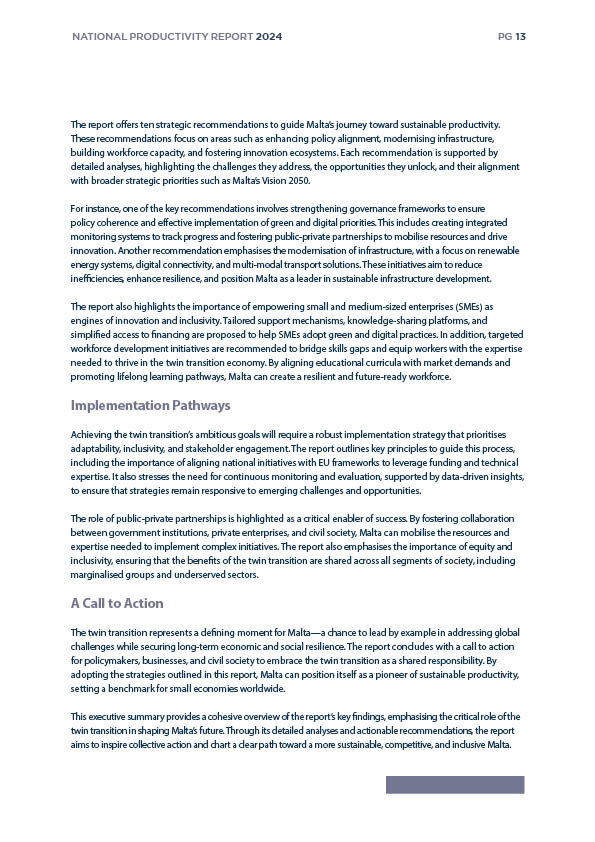 NATIONAL PRODUCTIVITY REPORT 2024

PG 13

The report offers ten strategic recommendations to guide Malta's journey toward sustainable productivity. These recommendations focus on areas such as enhancing policy alignment, modernising infrastructure, building workforce capacity, and fostering innovation ecosystems. Each recommendation is supported by detailed analyses, highlighting the challenges they address, the opportunities they unlock, and their alignment with broader strategic priorities such as Malta's Vision 2050.

For instance, one of the key recommendations involves strengthening governance frameworks to ensure policy coherence and effective implementation of green and digital priorities. This includes creating integrated monitoring systems to track progress and fostering public-private partnerships to mobilise resources and drive innovation. Another recommendation emphasises the modernisation of infrastructure, with a focus on renewable energy systems, digital connectivity, and multi-modal transport solutions. These initiatives aim to reduce inefficiencies, enhance resilience, and position Malta as a leader in sustainable infrastructure development.

The report also highlights the importance of empowering small and medium-sized enterprises (SMEs) as engines of innovation and inclusivity. Tailored support mechanisms, knowledge-sharing platforms, and simplified access to financing are proposed to help SMEs adopt green and digital practices. In addition, targeted workforce development initiatives are recommended to bridge skills gaps and equip workers with the expertise needed to thrive in the twin transition economy. By aligning educational curricula with market demands and promoting lifelong learning pathways, Malta can create a resilient and future-ready workforce.

Implementation Pathways

Achieving the twin transition's ambitious goals will require a robust implementation strategy that prioritises adaptability, inclusivity, and stakeholder engagement. The report outlines key principles to guide this process, including the importance of aligning national initiatives with EU frameworks to leverage funding and technical expertise. It also stresses the need for continuous monitoring and evaluation, supported by data-driven insights, to ensure that strategies remain responsive to emerging challenges and opportunities.

The role of public-private partnerships is highlighted as a critical enabler of success. By fostering collaboration between government institutions, private enterprises, and civil society, Malta can mobilise the resources and expertise needed to implement complex initiatives. The report also emphasises the importance of equity and inclusivity, ensuring that the benefits of the twin transition are shared across all segments of society, including marginalised groups and underserved sectors.

A Call to Action

The twin transition represents a defining moment for Malta—a chance to lead by example in addressing global challenges while securing long-term economic and social resilience. The report concludes with a call to action for policymakers, businesses, and civil society to embrace the twin transition as a shared responsibility. By adopting the strategies outlined in this report, Malta can position itself as a pioneer of sustainable productivity, setting a benchmark for small economies worldwide.

This executive summary provides a cohesive overview of the report's key findings, emphasising the critical role of the twin transition in shaping Malta's future. Through its detailed analyses and actionable recommendations, the report aims to inspire collective action and chart a clear path toward a more sustainable, competitive, and inclusive Malta.